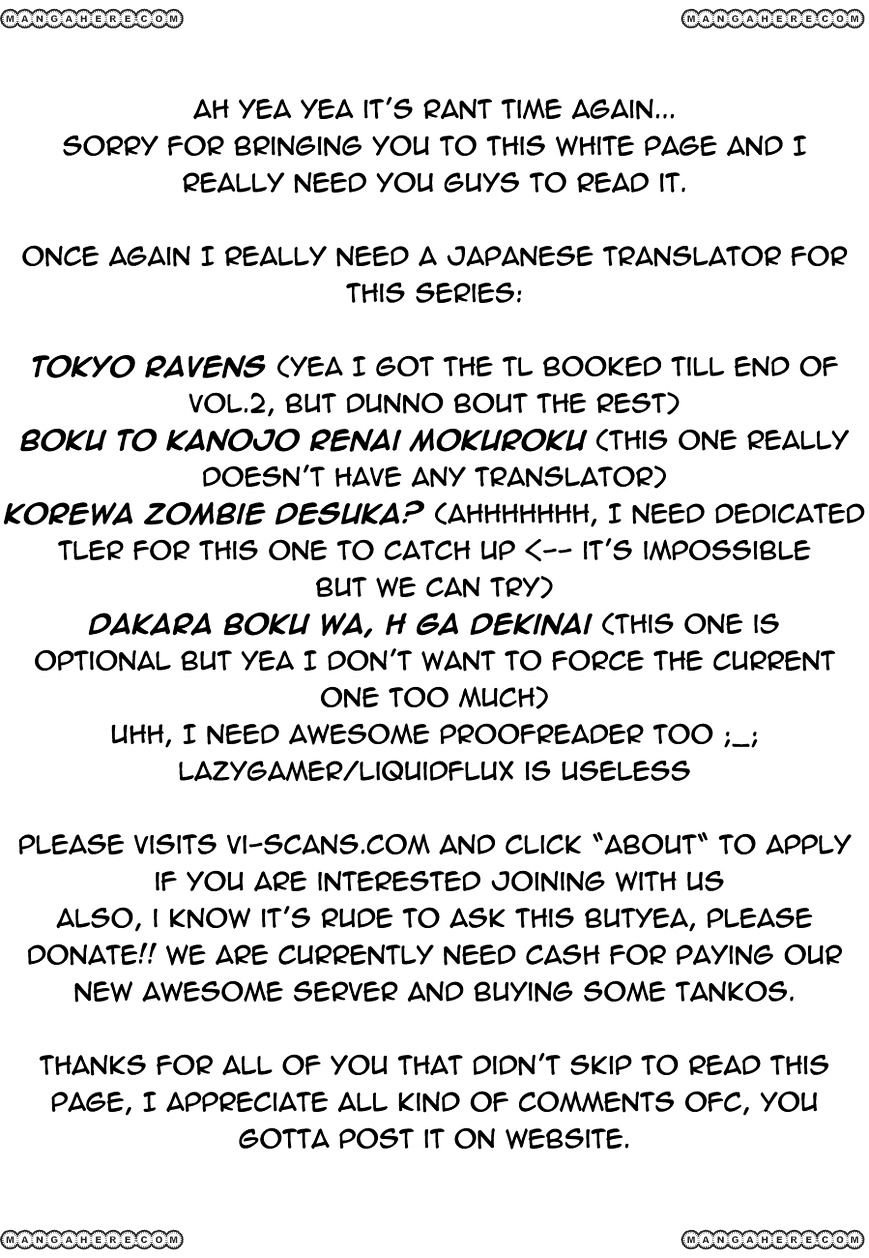 MANGAHERE.COM MANGAHERE.COM

AH YEA YEA IT'S RANT TIME AGAIN... SORRY FOR BRINGING YOU TO THIS WHITE PAGE AND I REALLY NEED YOU GUYS TO READ IT.

ONCE AGAIN I REALLY NEED A JAPANESE TRANSLATOR FOR THIS SERIES:

TOKYO RAVENS (YEA I GOT THE TL BOOKED TILL END OF VOL.2, BUT DUNNO BOUT THE REST)
BOKU TO KANOJO RENAI MOKUROKU (THIS ONE REALLY DOESN'T HAVE ANY TRANSLATOR)
KOREWA ZOMBIE DESUKA? (AHHHHHHH, I NEED DEDICATED TLER FOR THIS ONE TO CATCH UP <-- IT'S IMPOSSIBLE BUT WE CAN TRY)
DAKARA BOKU WA, H GA DEKINAI (THIS ONE IS OPTIONAL BUT YEA I DON'T WANT TO FORCE THE CURRENT ONE TOO MUCH)
UHH, I NEED AWESOME PROOFREADER TOO ;_;
LAZYGAMER/LIQUIDFLUX IS USELESS

PLEASE VISITS VI-SCANS.COM AND CLICK "ABOUT" TO APPLY IF YOU ARE INTERESTED JOINING WITH US
ALSO, I KNOW IT'S RUDE TO ASK THIS BUTYEA, PLEASE DONATE!! WE ARE CURRENTLY NEED CASH FOR PAYING OUR NEW AWESOME SERVER AND BUYING SOME TANKOS.

THANKS FOR ALL OF YOU THAT DIDN'T SKIP TO READ THIS PAGE, I APPRECIATE ALL KIND OF COMMENTS OFC, YOU GOTTA POST IT ON WEBSITE.

MANGAHERE.COM MANGAHERE.COM